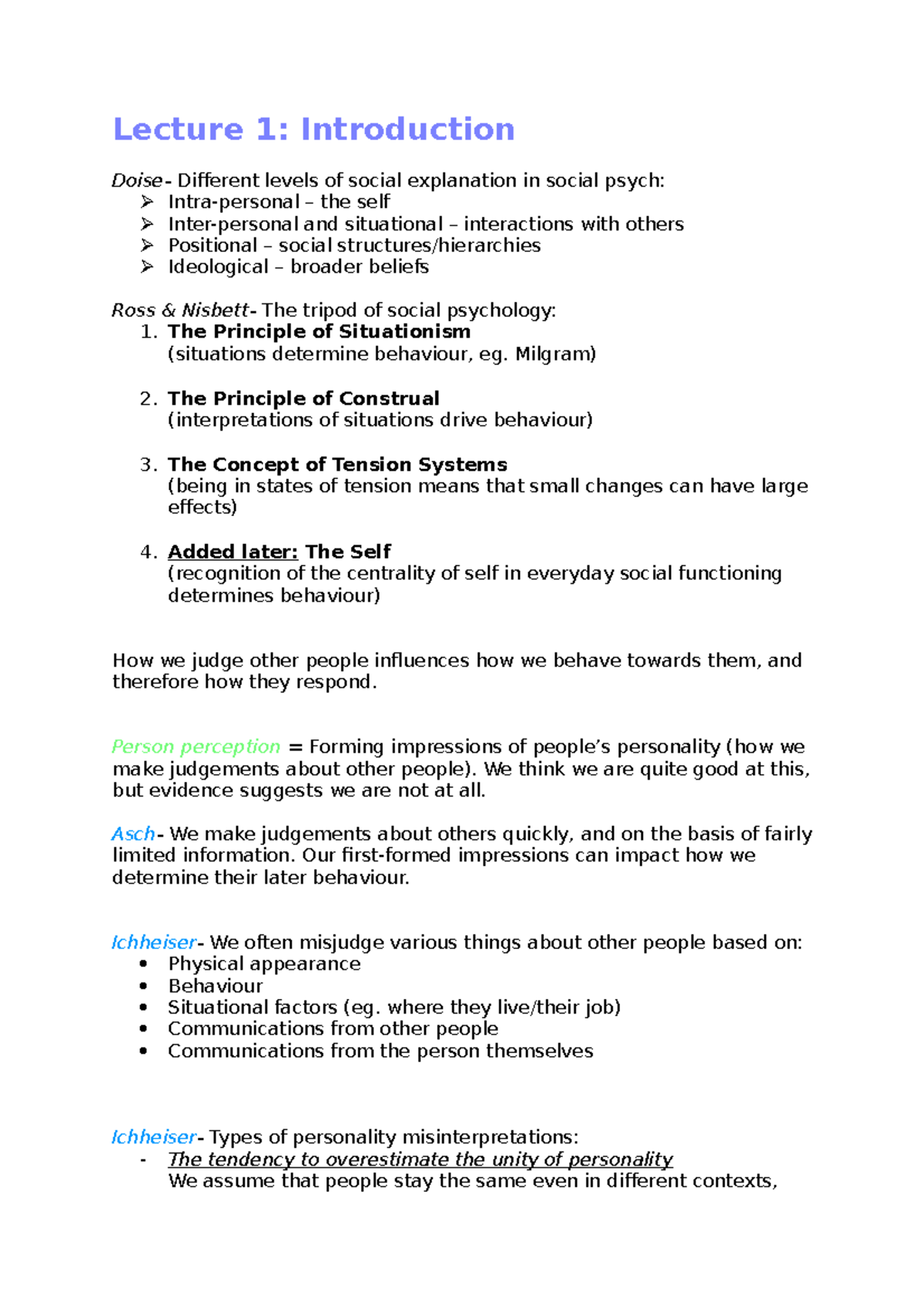 Lecture 1: Introduction

Doise- Different levels of social explanation in social psych:
➢ Intra-personal – the self
➢ Inter-personal and situational – interactions with others
➢ Positional – social structures/hierarchies
➢ Ideological – broader beliefs

Ross & Nisbett- The tripod of social psychology:
1. The Principle of Situationism
(situations determine behaviour, eg. Milgram)

2. The Principle of Construal
(interpretations of situations drive behaviour)

3. The Concept of Tension Systems
(being in states of tension means that small changes can have large effects)

4. Added later: The Self
(recognition of the centrality of self in everyday social functioning determines behaviour)

How we judge other people influences how we behave towards them, and therefore how they respond.

Person perception = Forming impressions of people's personality (how we make judgements about other people). We think we are quite good at this, but evidence suggests we are not at all.

Asch- We make judgements about others quickly, and on the basis of fairly limited information. Our first-formed impressions can impact how we determine their later behaviour.

Ichheiser- We often misjudge various things about other people based on:
• Physical appearance
• Behaviour
• Situational factors (eg. where they live/their job)
• Communications from other people
• Communications from the person themselves

Ichheiser- Types of personality misinterpretations:
- The tendency to overestimate the unity of personality
We assume that people stay the same even in different contexts,